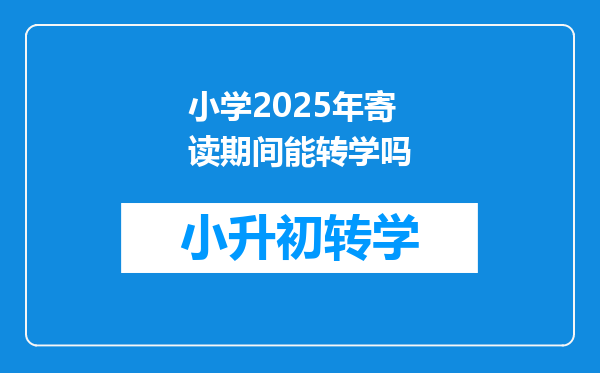 小学2025年寄读期间能转学吗

小升初转学